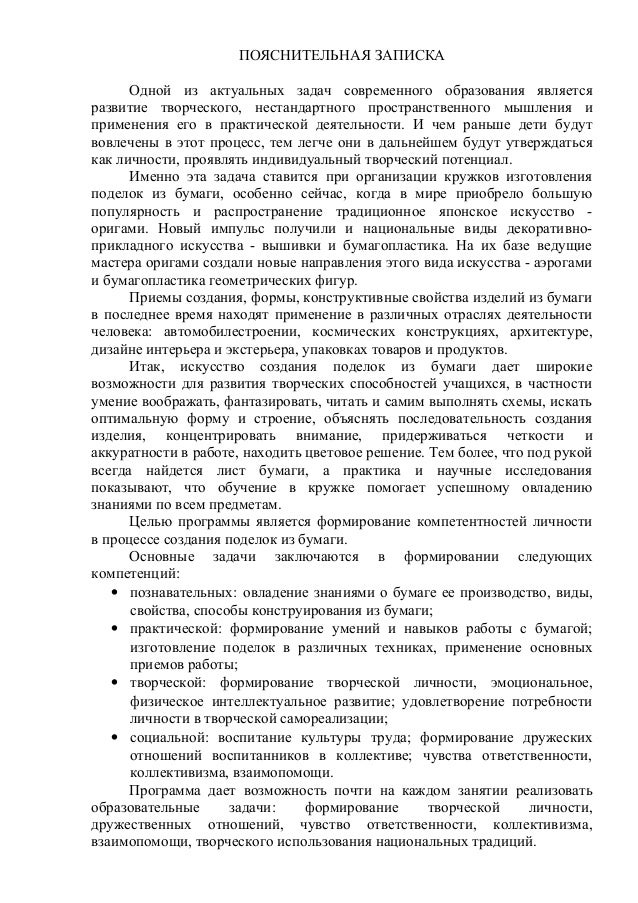 ПОЯСНИТЕЛЬНАЯ ЗАПИСКА

Одной из актуальных задач современного образования является развитие творческого, нестандартного пространственного мышления и применения его в практической деятельности. И чем раньше дети будут вовлечены в этот процесс, тем легче они в дальнейшем будут утверждаться как личности, проявлять индивидуальный творческий потенциал.

Именно эта задача ставится при организации кружков изготовления поделок из бумаги, особенно сейчас, когда в мире приобрело большую популярность и распространение традиционное японское искусство - оригами. Новый импульс получили и национальные виды декоративно-прикладного искусства - вышивки и бумагопластика. На их базе ведущие мастера оригами создали новые направления этого вида искусства - аэрогами и бумагопластика геометрических фигур.

Приемы создания, формы, конструктивные свойства изделий из бумаги в последнее время находят применение в различных отраслях деятельности человека: автомобилестроении, космических конструкциях, архитектуре, дизайне интерьера и экстерьера, упаковках товаров и продуктов.

Итак, искусство создания поделок из бумаги дает широкие возможности для развития творческих способностей учащихся, в частности умение воображать, фантазировать, читать и самим выполнять схемы, искать оптимальную форму и строение, объяснять последовательность создания изделия, концентрировать внимание, придерживаться четкости и аккуратности в работе, находить цветовое решение. Тем более, что под рукой всегда найдется лист бумаги, а практика и научные исследования показывают, что обучение в кружке помогает успешному овладению знаниями по всем предметам.

Целью программы является формирование компетентностей личности в процессе создания поделок из бумаги.

Основные задачи заключаются в формировании следующих компетенций:

• познавательных: овладение знаниями о бумаге ее производство, виды, свойства, способы конструирования из бумаги;
• практической: формирование умений и навыков работы с бумагой; изготовление поделок в различных техниках, применение основных приемов работы;
• творческой: формирование творческой личности, эмоциональное, физическое интеллектуальное развитие; удовлетворение потребности личности в творческой самореализации;
• социальной: воспитание культуры труда; формирование дружеских отношений воспитанников в коллективе; чувства ответственности, коллективизма, взаимопомощи.

Программа дает возможность почти на каждом занятии реализовать образовательные задачи: формирование творческой личности, дружественных отношений, чувство ответственности, коллективизма, взаимопомощи, творческого использования национальных традиций.